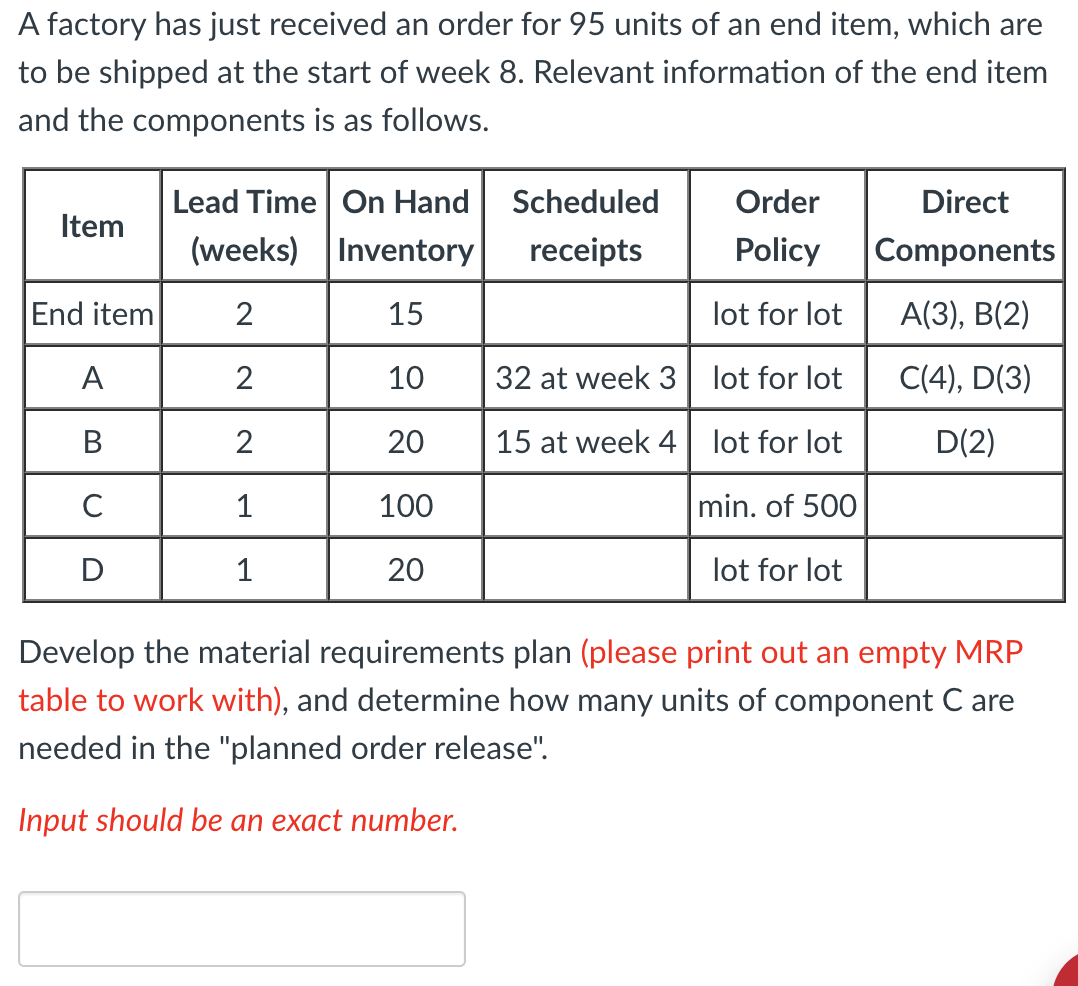 A factory has just received an order for 95 units of an end item, which are to be shipped at the start of week 8. Relevant information of the end item and the components is as follows.

| Item | Lead Time (weeks) | On Hand Inventory | Scheduled receipts | Order Policy | Direct Components |
|---|---|---|---|---|---|
| End item | 2 | 15 | | lot for lot | A(3), B(2) |
| A | 2 | 10 | 32 at week 3 | lot for lot | C(4), D(3) |
| B | 2 | 20 | 15 at week 4 | lot for lot | D(2) |
| C | 1 | 100 | | min. of 500 | |
| D | 1 | 20 | | lot for lot | |

Develop the material requirements plan (please print out an empty MRP table to work with), and determine how many units of component C are needed in the "planned order release".

Input should be an exact number.